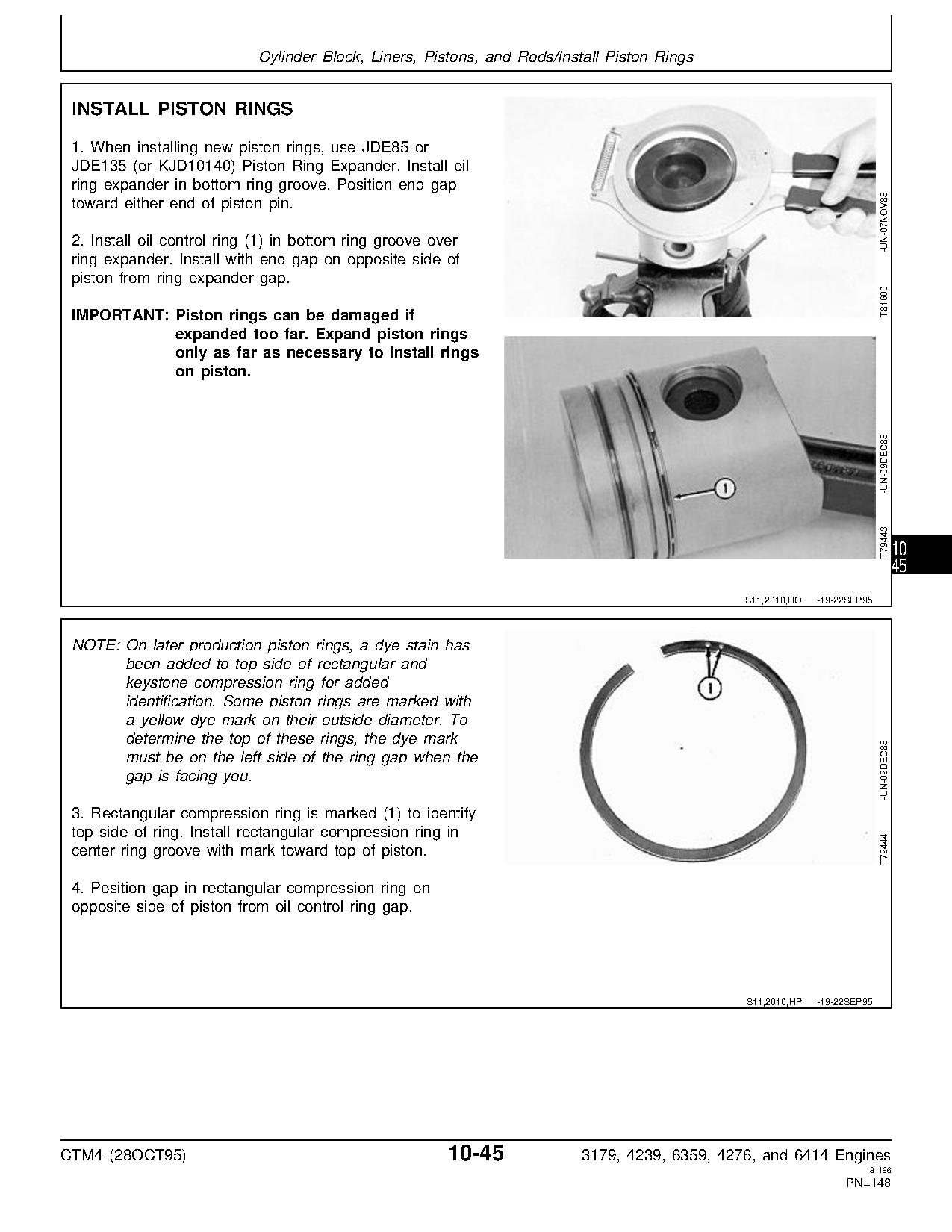 Cylinder Block, Liners, Pistons, and Rods/Install Piston Rings

INSTALL PISTON RINGS

1. When installing new piston rings, use JDE85 or JDE135 (or KJD10140) Piston Ring Expander. Install oil ring expander in bottom ring groove. Position end gap toward either end of piston pin.

2. Install oil control ring (1) in bottom ring groove over ring expander. Install with end gap on opposite side of piston from ring expander gap.

IMPORTANT: Piston rings can be damaged if expanded too far. Expand piston rings only as far as necessary to install rings on piston.

T81600 -UN-07NOV88

1

T79443 -UN-09DEC88

10
45

S11,2010,HO -19-22SEP95

NOTE: On later production piston rings, a dye stain has been added to top side of rectangular and keystone compression ring for added identification. Some piston rings are marked with a yellow dye mark on their outside diameter. To determine the top of these rings, the dye mark must be on the left side of the ring gap when the gap is facing you.

3. Rectangular compression ring is marked (1) to identify top side of ring. Install rectangular compression ring in center ring groove with mark toward top of piston.

4. Position gap in rectangular compression ring on opposite side of piston from oil control ring gap.

1

T79444 -UN-09DEC88

S11,2010,HP -19-22SEP95

CTM4 (28OCT95) 10-45 3179, 4239, 6359, 4276, and 6414 Engines
181196
PN=148